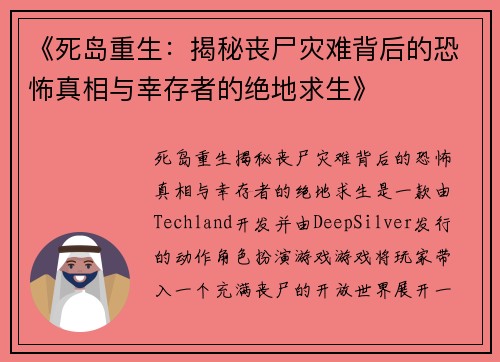 《死岛重生：揭秘丧尸灾难背后的恐怖真相与幸存者的绝地求生》

死岛重生揭秘丧尸灾难背后的恐怖真相与幸存者的绝地求生是一款由Techland开发并由DeepSilver发行的动作角色扮演游戏游戏将玩家带入一个充满丧尸的开放世界展开一